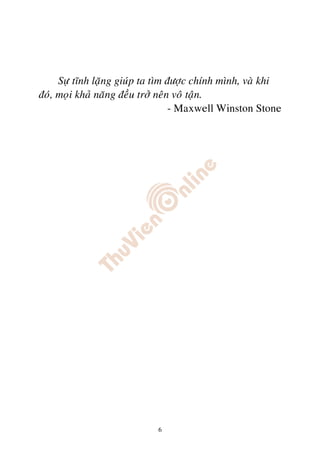 Sự tĩnh lặng giúp ta tìm được chính mình, và khi đó, mọi khả năng đều trở nên vô tận.

- Maxwell Winston Stone

ThuVienOnline

6